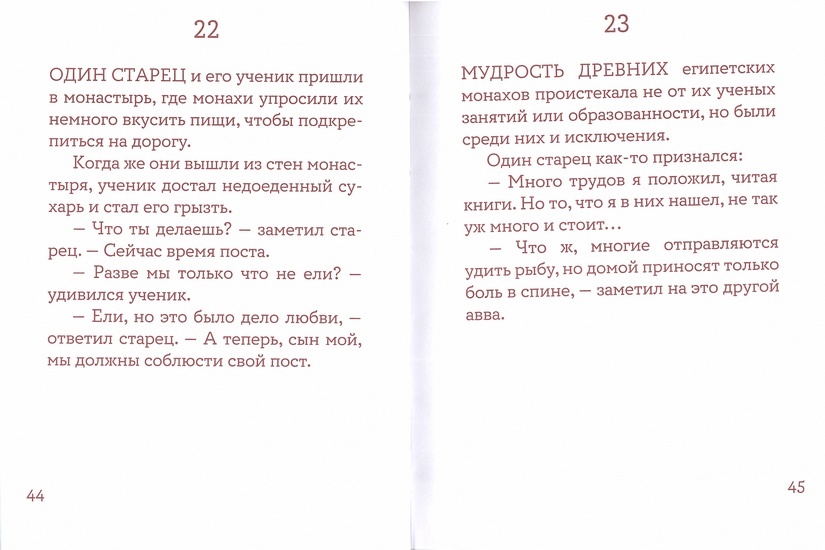 22

ОДИН СТАРЕЦ и его ученик пришли в монастырь, где монахи упросили их немного вкусить пищи, чтобы подкрепиться на дорогу.

Когда же они вышли из стен монастыря, ученик достал недоеденный сухарь и стал его грызть.

— Что ты делаешь? — заметил старец. — Сейчас время поста.

— Разве мы только что не ели? — удивился ученик.

— Ели, но это было дело любви, — ответил старец. — А теперь, сын мой, мы должны соблюсти свой пост.

44

23

МУДРОСТЬ ДРЕВНИХ египетских монахов проистекала не от их ученых занятий или образованности, но были среди них и исключения.

Один старец как-то признался:

— Много трудов я положил, читая книги. Но то, что я в них нашел, не так уж много и стоит...

— Что ж, многие отправляются удить рыбу, но домой приносят только боль в спине, — заметил на это другой авва.

45